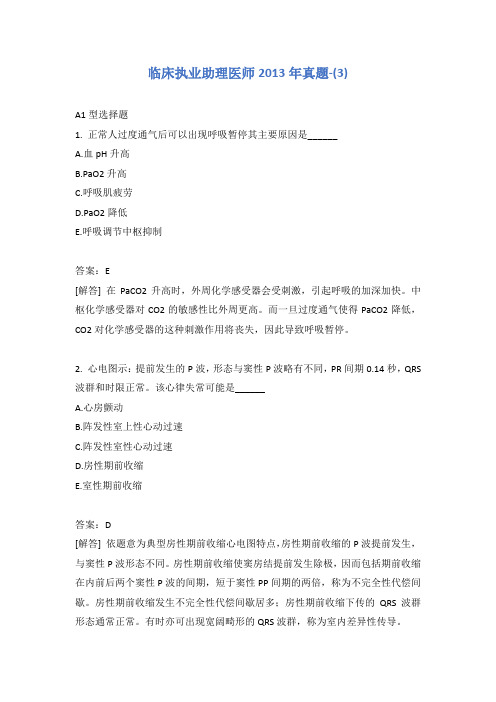 临床执业助理医师 2013 年真题-(3)

A1 型选择题

1. 正常人过度通气后可以出现呼吸暂停其主要原因是______

A.血 pH 升高

B.PaO2 升高

C.呼吸肌疲劳

D.PaO2 降低

E.呼吸调节中枢抑制

答案：E

[解答] 在 PaCO2 升高时，外周化学感受器会受刺激，引起呼吸的加深加快。中枢化学感受器对 CO2 的敏感性比外周更高。而一旦过度通气使得 PaCO2 降低，CO2 对化学感受器的这种刺激作用将丧失，因此导致呼吸暂停。

2. 心电图示：提前发生的 P 波，形态与窦性 P 波略有不同，PR 间期 0.14 秒，QRS 波群和时限正常。该心律失常可能是______

A.心房颤动

B.阵发性室上性心动过速

C.阵发性室性心动过速

D.房性期前收缩

E.室性期前收缩

答案：D

[解答] 依题意为典型房性期前收缩心电图特点，房性期前收缩的 P 波提前发生，与窦性 P 波形态不同。房性期前收缩使窦房结提前发生除极，因而包括期前收缩在内前后两个窦性 P 波的间期，短于窦性 PP 间期的两倍，称为不完全性代偿间歇。房性期前收缩发生不完全性代偿间歇居多；房性期前收缩下传的 QRS 波群形态通常正常。有时亦可出现宽阔畸形的 QRS 波群，称为室内差异性传导。